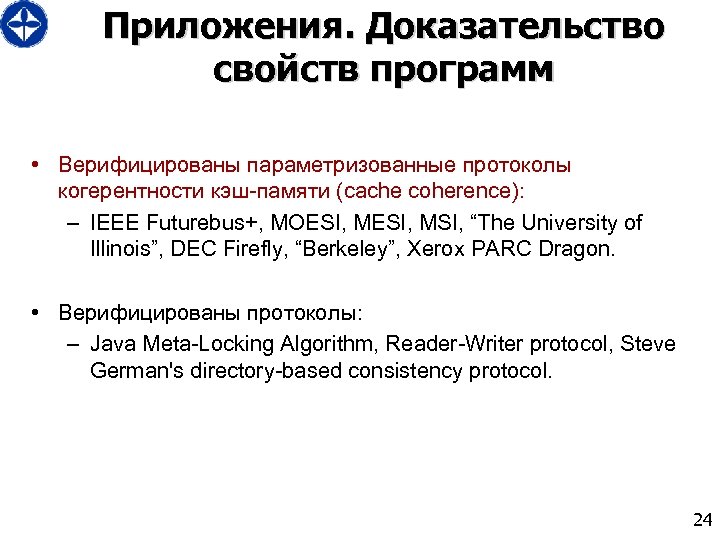 Приложения. Доказательство свойств программ

• Верифицированы параметризованные протоколы когерентности кэш-памяти (cache coherence):
– IEEE Futurebus+, MOESI, MESI, MSI, “The University of Illinois”, DEC Firefly, “Berkeley”, Xerox PARC Dragon.

• Верифицированы протоколы:
– Java Meta-Locking Algorithm, Reader-Writer protocol, Steve German's directory-based consistency protocol.

24